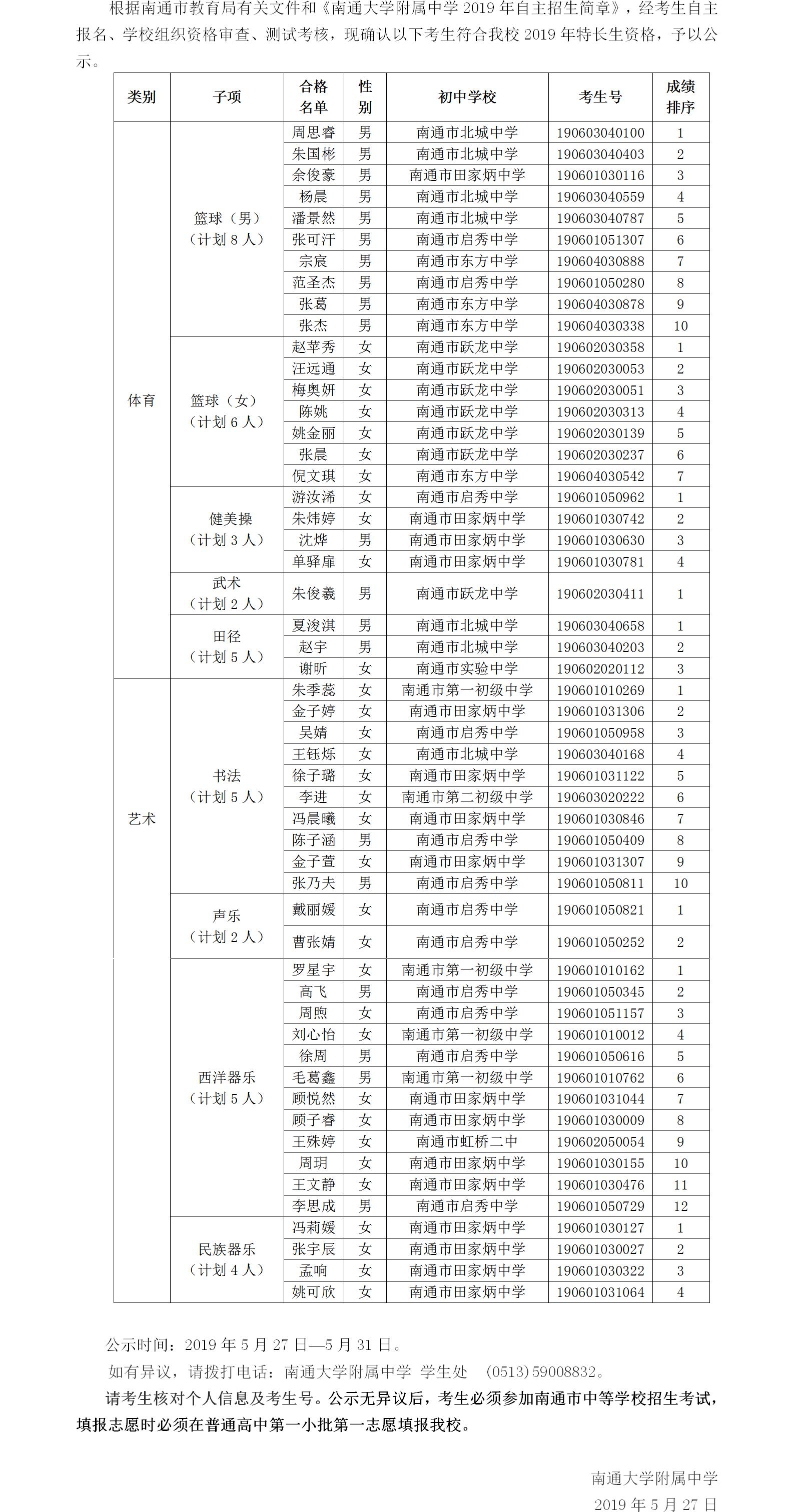 根据南通市教育局有关文件和《南通大学附属中学 2019 年自主招生简章》，经考生自主报名、学校组织资格审查、测试考核，现确认以下考生符合我校 2019 年特长生资格，予以公示。

| 类别 | 子项 | 合格名单 | 性别 | 初中学校 | 考生号 | 成绩排序 |
|---|---|---|---|---|---|---|
| 体育 | 篮球（男）（计划 8 人） | 周思睿 | 男 | 南通市北城中学 | 190603040100 | 1 |
| | | 朱国彬 | 男 | 南通市北城中学 | 190603040403 | 2 |
| | | 余俊豪 | 男 | 南通市田家炳中学 | 190601030116 | 3 |
| | | 杨晨 | 男 | 南通市北城中学 | 190603040559 | 4 |
| | | 潘景然 | 男 | 南通市北城中学 | 190603040787 | 5 |
| | | 张可汗 | 男 | 南通市启秀中学 | 190601051307 | 6 |
| | | 宗宸 | 男 | 南通市东方中学 | 190604030888 | 7 |
| | | 范圣杰 | 男 | 南通市启秀中学 | 190601050280 | 8 |
| | | 张葛 | 男 | 南通市东方中学 | 190604030878 | 9 |
| | | 张杰 | 男 | 南通市东方中学 | 190604030338 | 10 |
| | 篮球（女）（计划 6 人） | 赵苹秀 | 女 | 南通市跃龙中学 | 190602030358 | 1 |
| | | 汪远通 | 女 | 南通市跃龙中学 | 190602030053 | 2 |
| | | 梅奥妍 | 女 | 南通市跃龙中学 | 190602030051 | 3 |
| | | 陈姚 | 女 | 南通市跃龙中学 | 190602030313 | 4 |
| | | 姚金丽 | 女 | 南通市跃龙中学 | 190602030139 | 5 |
| | | 张晨 | 女 | 南通市跃龙中学 | 190602030237 | 6 |
| | | 倪文琪 | 女 | 南通市东方中学 | 190604030542 | 7 |
| | 健美操（计划 3 人） | 游汝浠 | 女 | 南通市启秀中学 | 190601050962 | 1 |
| | | 朱炜婷 | 女 | 南通市田家炳中学 | 190601030742 | 2 |
| | | 沈烨 | 男 | 南通市田家炳中学 | 190601030630 | 3 |
| | | 单驿扉 | 女 | 南通市田家炳中学 | 190601030781 | 4 |
| | 武术（计划 2 人） | 朱俊羲 | 男 | 南通市跃龙中学 | 190602030411 | 1 |
| | 田径（计划 5 人） | 夏浚淇 | 男 | 南通市北城中学 | 190603040658 | 1 |
| | | 赵宇 | 男 | 南通市北城中学 | 190603040203 | 2 |
| | | 谢昕 | 女 | 南通市实验中学 | 190602020112 | 3 |
| 艺术 | 书法（计划 5 人） | 朱季蕊 | 女 | 南通市第一初级中学 | 190601010269 | 1 |
| | | 金子婷 | 女 | 南通市田家炳中学 | 190601031306 | 2 |
| | | 吴婧 | 女 | 南通市启秀中学 | 190601050958 | 3 |
| | | 王钰烁 | 女 | 南通市北城中学 | 190603040168 | 4 |
| | | 徐子璐 | 女 | 南通市田家炳中学 | 190601031122 | 5 |
| | | 李进 | 女 | 南通市第二初级中学 | 190603020222 | 6 |
| | | 冯晨曦 | 女 | 南通市田家炳中学 | 190601030846 | 7 |
| | | 陈子涵 | 男 | 南通市启秀中学 | 190601050409 | 8 |
| | | 金子萱 | 女 | 南通市田家炳中学 | 190601031307 | 9 |
| | | 张乃夫 | 男 | 南通市启秀中学 | 190601050811 | 10 |
| | 声乐（计划 2 人） | 戴丽媛 | 女 | 南通市启秀中学 | 190601050821 | 1 |
| | | 曹张婧 | 女 | 南通市启秀中学 | 190601050252 | 2 |
| | 西洋器乐（计划 5 人） | 罗星宇 | 女 | 南通市第一初级中学 | 190601010162 | 1 |
| | | 高飞 | 男 | 南通市启秀中学 | 190601050345 | 2 |
| | | 周煦 | 女 | 南通市启秀中学 | 190601051157 | 3 |
| | | 刘心怡 | 女 | 南通市第一初级中学 | 190601010012 | 4 |
| | | 徐周 | 男 | 南通市启秀中学 | 190601050616 | 5 |
| | | 毛葛鑫 | 男 | 南通市第一初级中学 | 190601010762 | 6 |
| | | 顾悦然 | 女 | 南通市田家炳中学 | 190601031044 | 7 |
| | | 顾子睿 | 女 | 南通市田家炳中学 | 190601030009 | 8 |
| | | 王殊婷 | 女 | 南通市虹桥二中 | 190602050054 | 9 |
| | | 周玥 | 女 | 南通市田家炳中学 | 190601030155 | 10 |
| | | 王文静 | 女 | 南通市田家炳中学 | 190601030476 | 11 |
| | | 李思成 | 男 | 南通市启秀中学 | 190601050729 | 12 |
| | 民族器乐（计划 4 人） | 冯莉媛 | 女 | 南通市田家炳中学 | 190601030127 | 1 |
| | | 张宇辰 | 女 | 南通市田家炳中学 | 190601030027 | 2 |
| | | 孟响 | 女 | 南通市田家炳中学 | 190601030322 | 3 |
| | | 姚可欣 | 女 | 南通市田家炳中学 | 190601031064 | 4 |

公示时间：2019 年 5 月 27 日—5 月 31 日。

如有异议，请拨打电话：南通大学附属中学 学生处 （0513）59008832。

请考生核对个人信息及考生号。公示无异议后，考生必须参加南通市中等学校招生考试，填报志愿时必须在普通高中第一小批第一志愿填报我校。

南通大学附属中学
2019 年 5 月 27 日